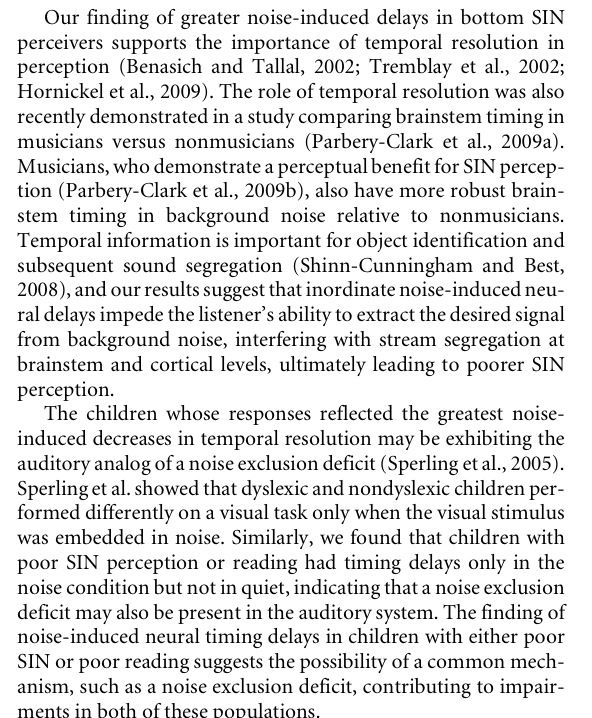 Our finding of greater noise-induced delays in bottom SIN perceivers supports the importance of temporal resolution in perception (Benasich and Tallal, 2002; Tremblay et al., 2002; Hornickel et al., 2009). The role of temporal resolution was also recently demonstrated in a study comparing brainstem timing in musicians versus nonmusicians (Parbery-Clark et al., 2009a). Musicians, who demonstrate a perceptual benefit for SIN perception (Parbery-Clark et al., 2009b), also have more robust brainstem timing in background noise relative to nonmusicians. Temporal information is important for object identification and subsequent sound segregation (Shinn-Cunningham and Best, 2008), and our results suggest that inordinate noise-induced neural delays impede the listener's ability to extract the desired signal from background noise, interfering with stream segregation at brainstem and cortical levels, ultimately leading to poorer SIN perception.

The children whose responses reflected the greatest noise-induced decreases in temporal resolution may be exhibiting the auditory analog of a noise exclusion deficit (Sperling et al., 2005). Sperling et al. showed that dyslexic and nondyslexic children performed differently on a visual task only when the visual stimulus was embedded in noise. Similarly, we found that children with poor SIN perception or reading had timing delays only in the noise condition but not in quiet, indicating that a noise exclusion deficit may also be present in the auditory system. The finding of noise-induced neural timing delays in children with either poor SIN or poor reading suggests the possibility of a common mechanism, such as a noise exclusion deficit, contributing to impairments in both of these populations.